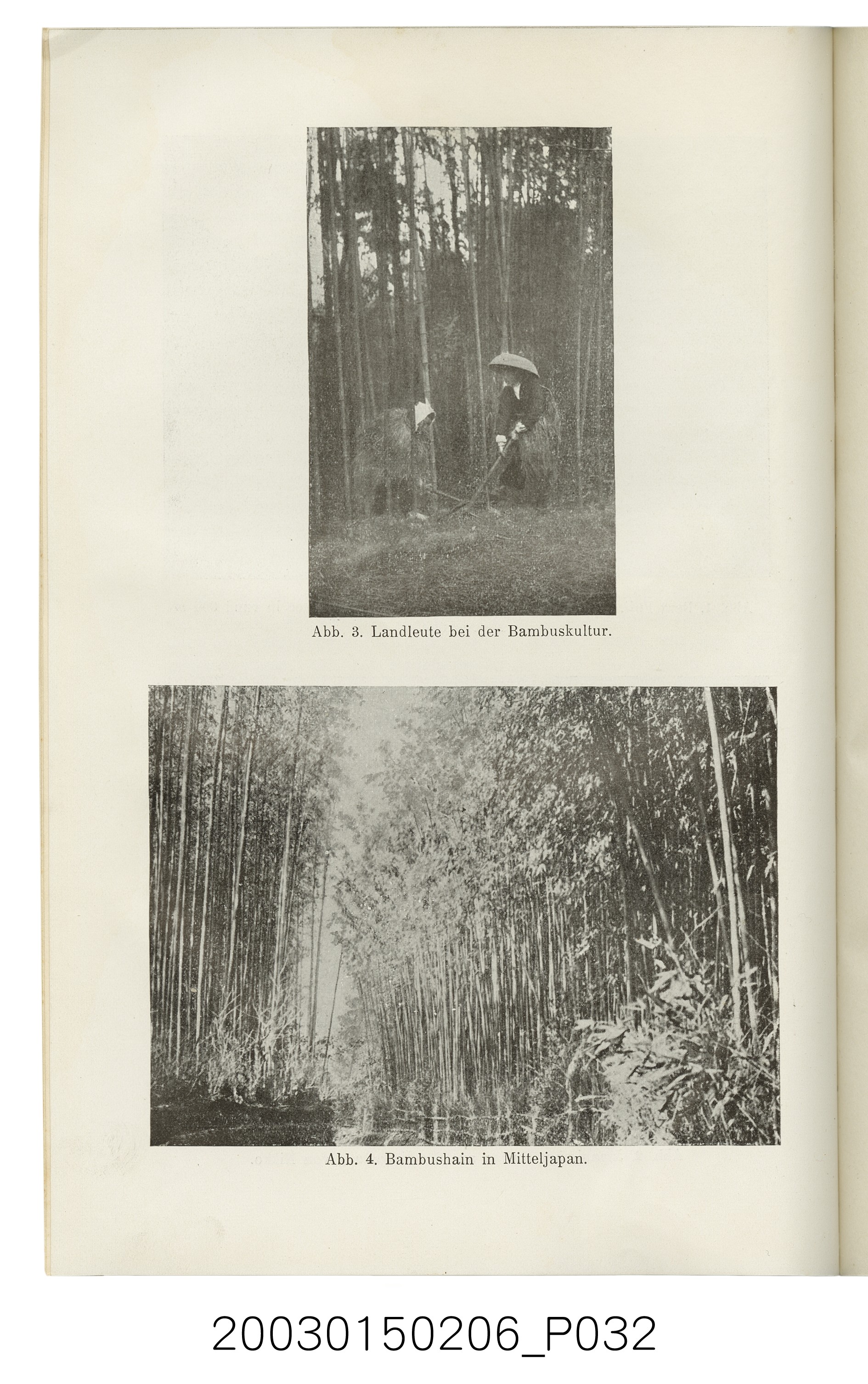 Abb. 3. Landleute bei der Bambuskultur.

Abb. 4. Bambushain in Mitteljapan.

20030150206_P032